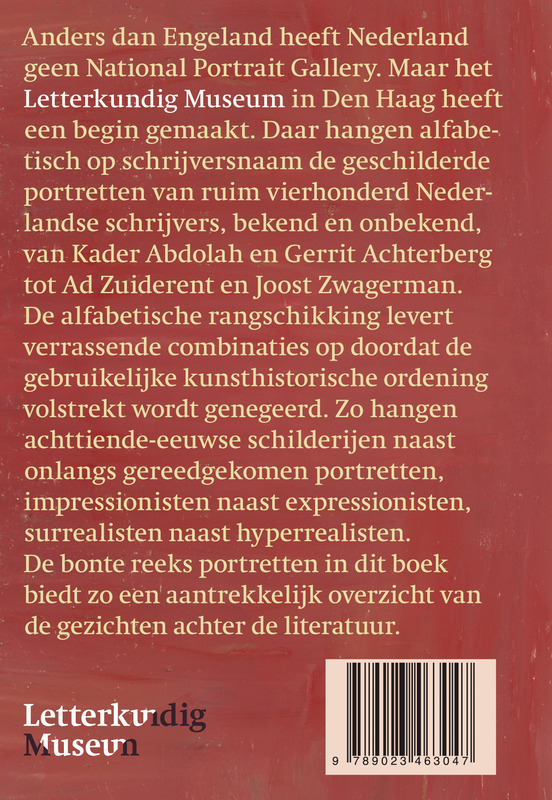 Anders dan Engeland heeft Nederland geen National Portrait Gallery. Maar het Letterkundig Museum in Den Haag heeft een begin gemaakt. Daar hangen alfabetisch op schrijversnaam de geschilderde portretten van ruim vierhonderd Nederlandse schrijvers, bekend en onbekend, van Kader Abdolah en Gerrit Achterberg tot Ad Zuiderent en Joost Zwagerman.
De alfabetische rangschikking levert verrassende combinaties op doordat de gebruikelijke kunsthistorische ordening volstrekt wordt genegeerd. Zo hangen achttiende-eeuwse schilderijen naast onlangs gereedgekomen portretten, impressionisten naast expressionisten, surrealisten naast hyperrealisten.
De bonte reeks portretten in dit boek biedt zo een aantrekkelijk overzicht van de gezichten achter de literatuur.

Letterkundig Museum

9 789023 463047